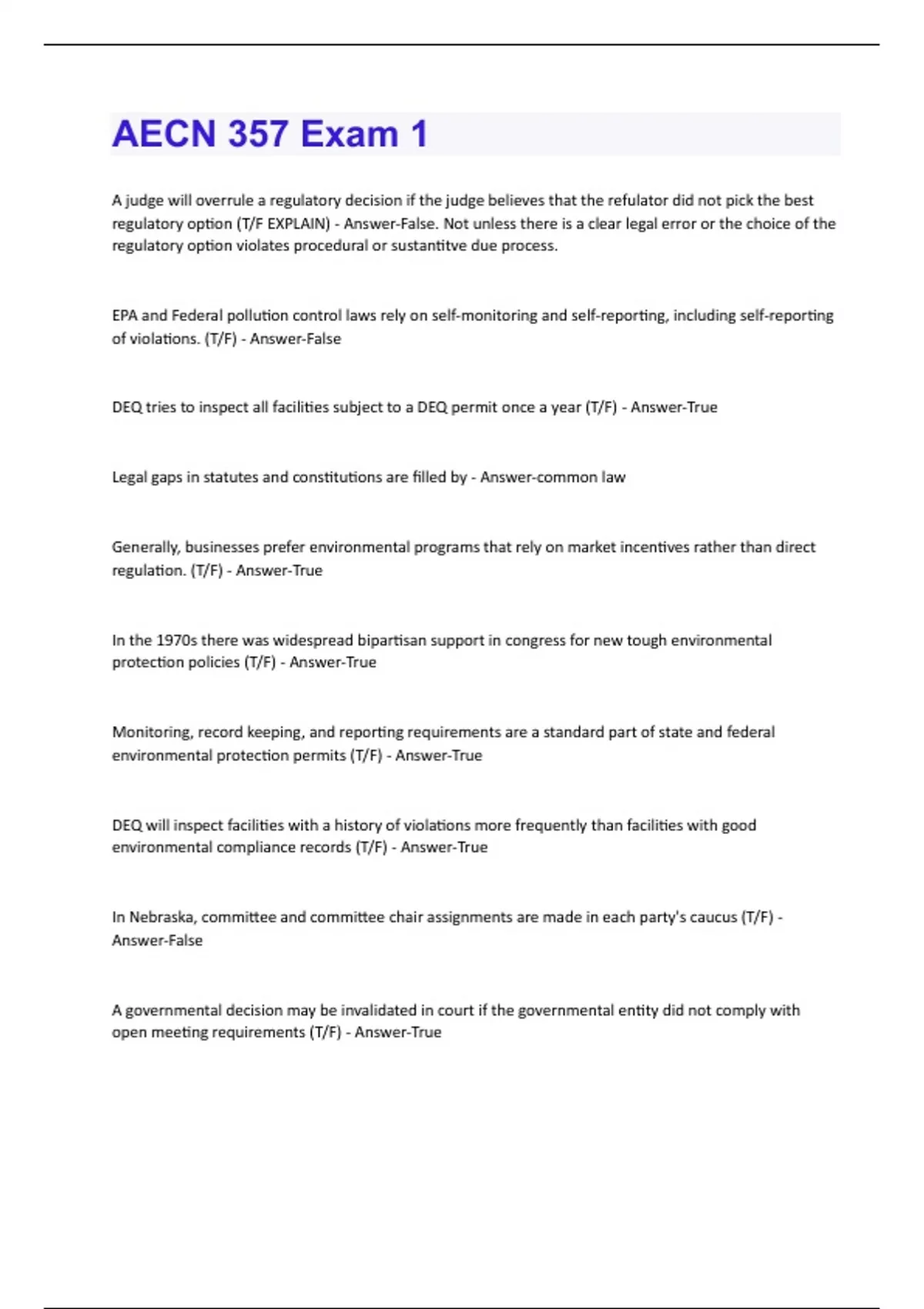 AECN 357 Exam 1

A judge will overrule a regulatory decision if the judge believes that the refulator did not pick the best regulatory option (T/F EXPLAIN) - Answer-False. Not unless there is a clear legal error or the choice of the regulatory option violates procedural or sustantitve due process.

EPA and Federal pollution control laws rely on self-monitoring and self-reporting, including self-reporting of violations. (T/F) - Answer-False

DEQ tries to inspect all facilities subject to a DEQ permit once a year (T/F) - Answer-True

Legal gaps in statutes and constitutions are filled by - Answer-common law

Generally, businesses prefer environmental programs that rely on market incentives rather than direct regulation. (T/F) - Answer-True

In the 1970s there was widespread bipartisan support in congress for new tough environmental protection policies (T/F) - Answer-True

Monitoring, record keeping, and reporting requirements are a standard part of state and federal environmental protection permits (T/F) - Answer-True

DEQ will inspect facilities with a history of violations more frequently than facilities with good environmental compliance records (T/F) - Answer-True

In Nebraska, committee and committee chair assignments are made in each party's caucus (T/F) - Answer-False

A governmental decision may be invalidated in court if the governmental entity did not comply with open meeting requirements (T/F) - Answer-True